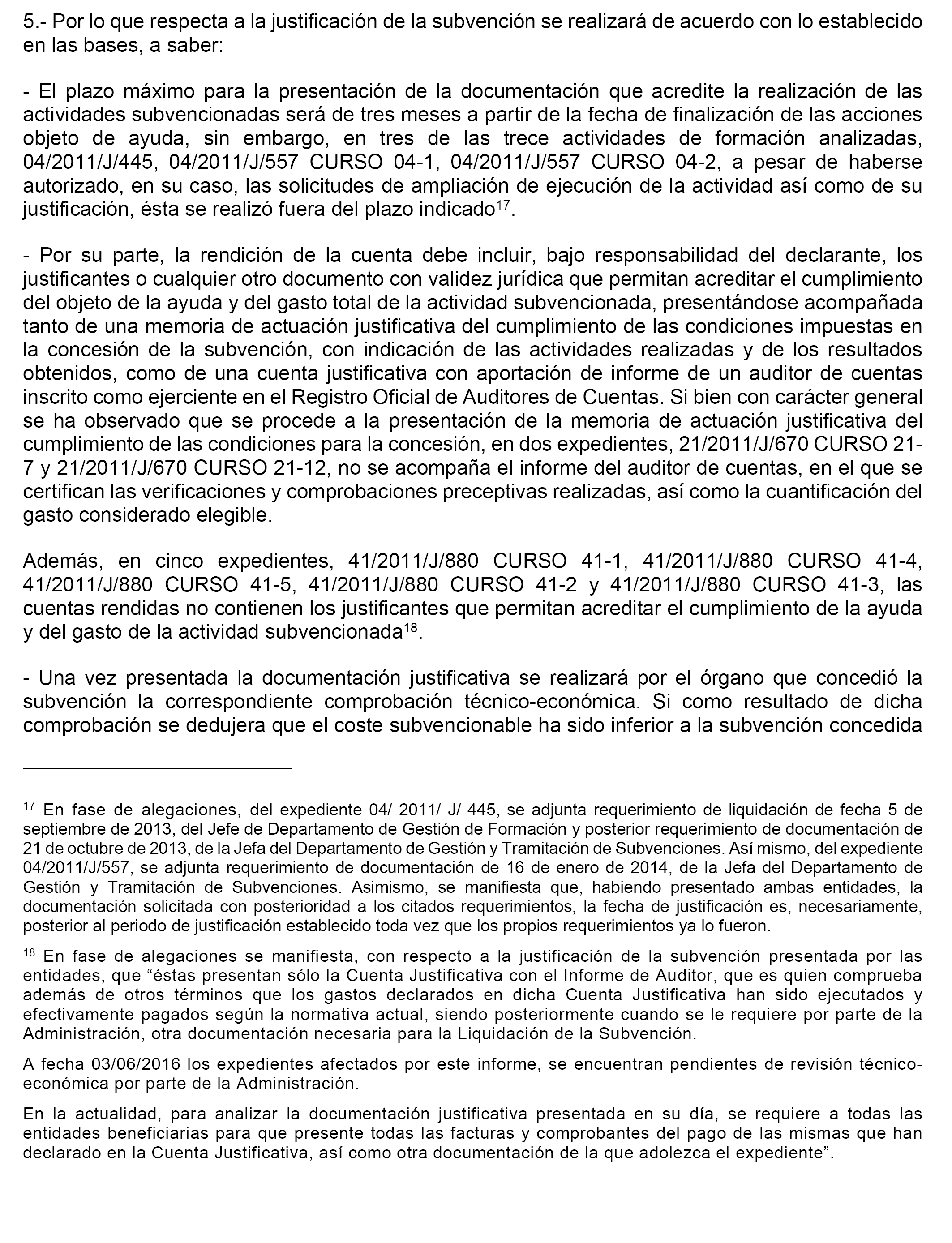 5.- Por lo que respecta a la justificación de la subvención se realizará de acuerdo con lo establecido en las bases, a saber:

- El plazo máximo para la presentación de la documentación que acredite la realización de las actividades subvencionadas será de tres meses a partir de la fecha de finalización de las acciones objeto de ayuda, sin embargo, en tres de las trece actividades de formación analizadas, 04/2011/J/445, 04/2011/J/557 CURSO 04-1, 04/2011/J/557 CURSO 04-2, a pesar de haberse autorizado, en su caso, las solicitudes de ampliación de ejecución de la actividad así como de su justificación, ésta se realizó fuera del plazo indicado$^{17}$.

- Por su parte, la rendición de la cuenta debe incluir, bajo responsabilidad del declarante, los justificantes o cualquier otro documento con validez jurídica que permitan acreditar el cumplimiento del objeto de la ayuda y del gasto total de la actividad subvencionada, presentándose acompañada tanto de una memoria de actuación justificativa del cumplimiento de las condiciones impuestas en la concesión de la subvención, con indicación de las actividades realizadas y de los resultados obtenidos, como de una cuenta justificativa con aportación de informe de un auditor de cuentas inscrito como ejerciente en el Registro Oficial de Auditores de Cuentas. Si bien con carácter general se ha observado que se procede a la presentación de la memoria de actuación justificativa del cumplimiento de las condiciones para la concesión, en dos expedientes, 21/2011/J/670 CURSO 21-7 y 21/2011/J/670 CURSO 21-12, no se acompaña el informe del auditor de cuentas, en el que se certifican las verificaciones y comprobaciones preceptivas realizadas, así como la cuantificación del gasto considerado elegible.

Además, en cinco expedientes, 41/2011/J/880 CURSO 41-1, 41/2011/J/880 CURSO 41-4, 41/2011/J/880 CURSO 41-5, 41/2011/J/880 CURSO 41-2 y 41/2011/J/880 CURSO 41-3, las cuentas rendidas no contienen los justificantes que permitan acreditar el cumplimiento de la ayuda y del gasto de la actividad subvencionada$^{18}$.

- Una vez presentada la documentación justificativa se realizará por el órgano que concedió la subvención la correspondiente comprobación técnico-económica. Si como resultado de dicha comprobación se dedujera que el coste subvencionable ha sido inferior a la subvención concedida

$^{17}$ En fase de alegaciones, del expediente 04/ 2011/ J/ 445, se adjunta requerimiento de liquidación de fecha 5 de septiembre de 2013, del Jefe de Departamento de Gestión de Formación y posterior requerimiento de documentación de 21 de octubre de 2013, de la Jefa del Departamento de Gestión y Tramitación de Subvenciones. Así mismo, del expediente 04/2011/J/557, se adjunta requerimiento de documentación de 16 de enero de 2014, de la Jefa del Departamento de Gestión y Tramitación de Subvenciones. Asimismo, se manifiesta que, habiendo presentado ambas entidades, la documentación solicitada con posterioridad a los citados requerimientos, la fecha de justificación es, necesariamente, posterior al periodo de justificación establecido toda vez que los propios requerimientos ya lo fueron.

$^{18}$ En fase de alegaciones se manifiesta, con respecto a la justificación de la subvención presentada por las entidades, que “éstas presentan sólo la Cuenta Justificativa con el Informe de Auditor, que es quien comprueba además de otros términos que los gastos declarados en dicha Cuenta Justificativa han sido ejecutados y efectivamente pagados según la normativa actual, siendo posteriormente cuando se le requiere por parte de la Administración, otra documentación necesaria para la Liquidación de la Subvención.

A fecha 03/06/2016 los expedientes afectados por este informe, se encuentran pendientes de revisión técnico-económica por parte de la Administración.

En la actualidad, para analizar la documentación justificativa presentada en su día, se requiere a todas las entidades beneficiarias para que presente todas las facturas y comprobantes del pago de las mismas que han declarado en la Cuenta Justificativa, así como otra documentación de la que adolezca el expediente”.